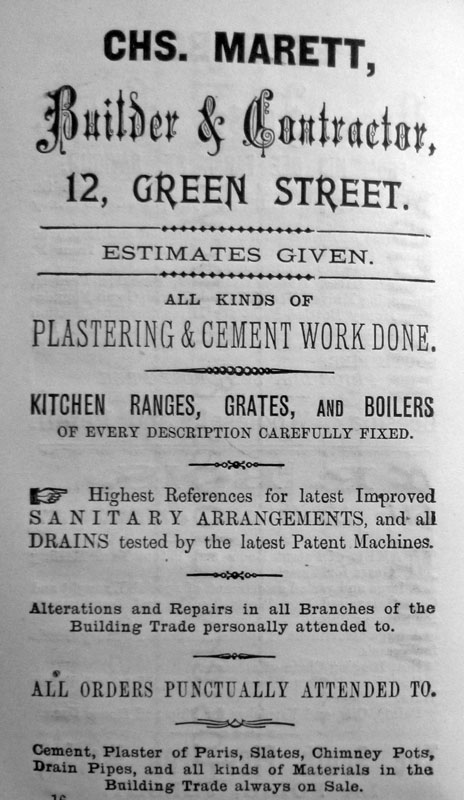 CHS. MARETT,

Builder & Contractor,

12, GREEN STREET.

ESTIMATES GIVEN.

ALL KINDS OF

PLASTERING & CEMENT WORK DONE.

KITCHEN RANGES, GRATES, AND BOILERS

OF EVERY DESCRIPTION CAREFULLY FIXED.

Highest References for latest Improved SANITARY ARRANGEMENTS, and all DRAINS tested by the latest Patent Machines.

Alterations and Repairs in all Branches of the Building Trade personally attended to.

ALL ORDERS PUNCTUALLY ATTENDED TO.

Cement, Plaster of Paris, Slates, Chimney Pots, Drain Pipes, and all kinds of Materials in the Building Trade always on Sale.

16